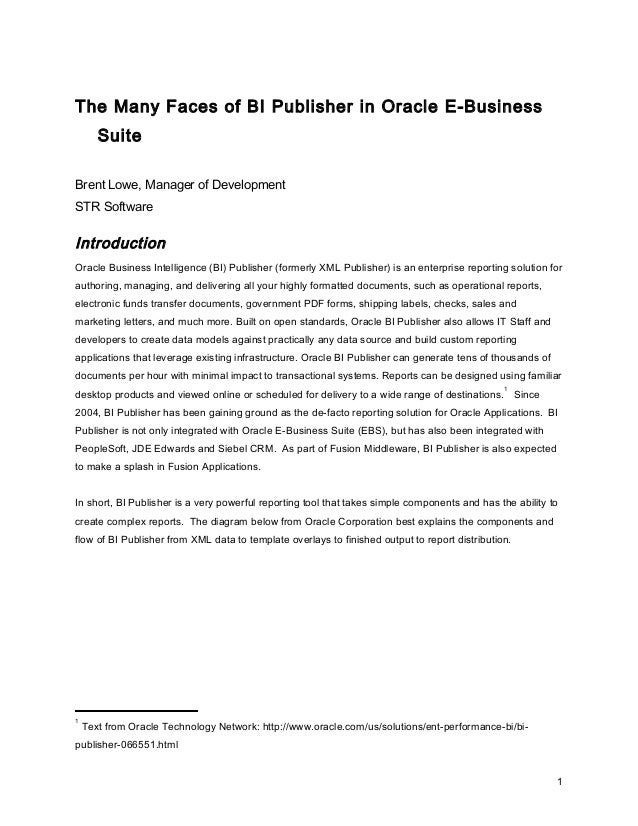 The Many Faces of BI Publisher in Oracle E-Business Suite

Brent Lowe, Manager of Development
STR Software

Introduction

Oracle Business Intelligence (BI) Publisher (formerly XML Publisher) is an enterprise reporting solution for authoring, managing, and delivering all your highly formatted documents, such as operational reports, electronic funds transfer documents, government PDF forms, shipping labels, checks, sales and marketing letters, and much more. Built on open standards, Oracle BI Publisher also allows IT Staff and developers to create data models against practically any data source and build custom reporting applications that leverage existing infrastructure. Oracle BI Publisher can generate tens of thousands of documents per hour with minimal impact to transactional systems. Reports can be designed using familiar desktop products and viewed online or scheduled for delivery to a wide range of destinations.$^1$ Since 2004, BI Publisher has been gaining ground as the de-facto reporting solution for Oracle Applications. BI Publisher is not only integrated with Oracle E-Business Suite (EBS), but has also been integrated with PeopleSoft, JDE Edwards and Siebel CRM. As part of Fusion Middleware, BI Publisher is also expected to make a splash in Fusion Applications.

In short, BI Publisher is a very powerful reporting tool that takes simple components and has the ability to create complex reports. The diagram below from Oracle Corporation best explains the components and flow of BI Publisher from XML data to template overlays to finished output to report distribution.

$^1$ Text from Oracle Technology Network: http://www.oracle.com/us/solutions/ent-performance-bi/bi-publisher-066551.html

1